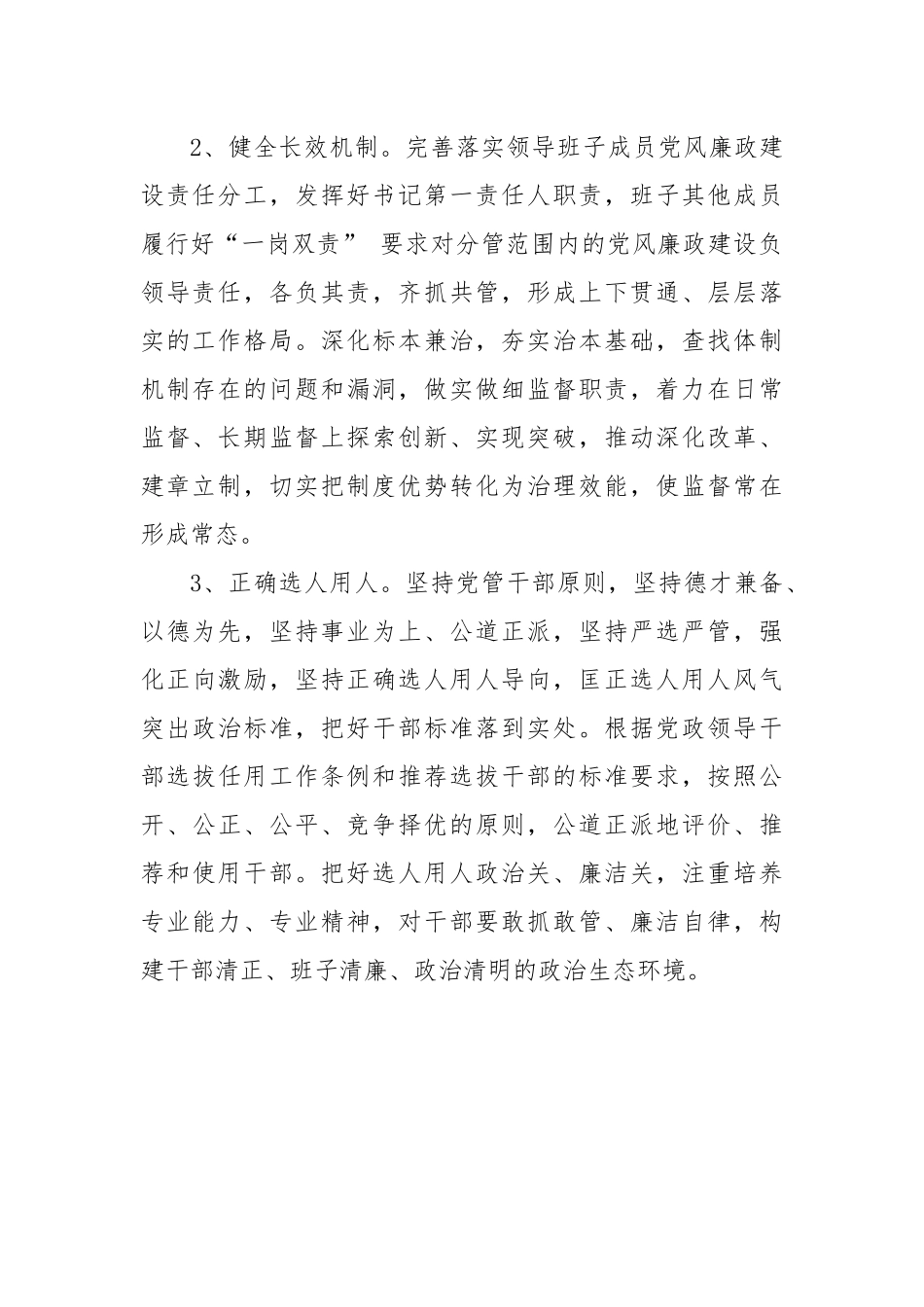 2、健全长效机制。完善落实领导班子成员党风廉政建设责任分工，发挥好书记第一责任人职责，班子其他成员履行好“一岗双责” 要求对分管范围内的党风廉政建设负领导责任，各负其责，齐抓共管，形成上下贯通、层层落实的工作格局。深化标本兼治，夯实治本基础，查找体制机制存在的问题和漏洞，做实做细监督职责，着力在日常监督、长期监督上探索创新、实现突破，推动深化改革、建章立制，切实把制度优势转化为治理效能，使监督常在形成常态。

3、正确选人用人。坚持党管干部原则，坚持德才兼备、以德为先，坚持事业为上、公道正派，坚持严选严管，强化正向激励，坚持正确选人用人导向，匡正选人用人风气突出政治标准，把好干部标准落到实处。根据党政领导干部选拔任用工作条例和推荐选拔干部的标准要求，按照公开、公正、公平、竞争择优的原则，公道正派地评价、推荐和使用干部。把好选人用人政治关、廉洁关，注重培养专业能力、专业精神，对干部要敢抓敢管、廉洁自律，构建干部清正、班子清廉、政治清明的政治生态环境。